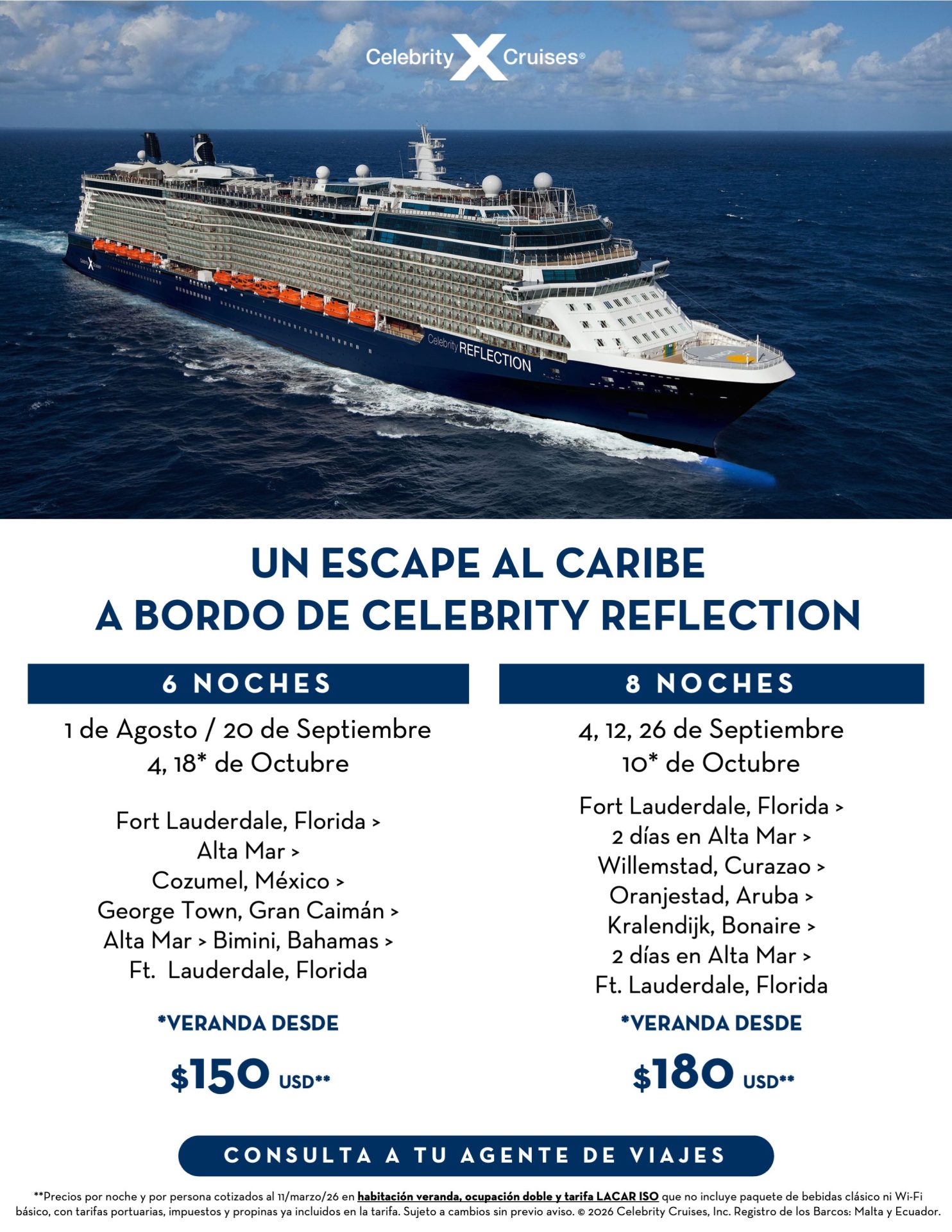 Celebrity X Cruises®

Celebrity REFLECTION

UN ESCAPE AL CARIBE
A BORDO DE CELEBRITY REFLECTION

6 NOCHES

1 de Agosto / 20 de Septiembre
4, 18* de Octubre

Fort Lauderdale, Florida >
Alta Mar >
Cozumel, México >
George Town, Gran Caimán >
Alta Mar > Bimini, Bahamas >
Ft. Lauderdale, Florida

*VERANDA DESDE

$150 USD**

8 NOCHES

4, 12, 26 de Septiembre
10* de Octubre

Fort Lauderdale, Florida >
2 días en Alta Mar >
Willemstad, Curazao >
Oranjestad, Aruba >
Kralendijk, Bonaire >
2 días en Alta Mar >
Ft. Lauderdale, Florida

*VERANDA DESDE

$180 USD**

CONSULTA A TU AGENTE DE VIAJES

**Precios por noche y por persona cotizados al 11/marzo/26 en habitación veranda, ocupación doble y tarifa LACAR ISO que no incluye paquete de bebidas clásico ni Wi-Fi básico, con tarifas portuarias, impuestos y propinas ya incluidos en la tarifa. Sujeto a cambios sin previo aviso. © 2026 Celebrity Cruises, Inc. Registro de los Barcos: Malta y Ecuador.